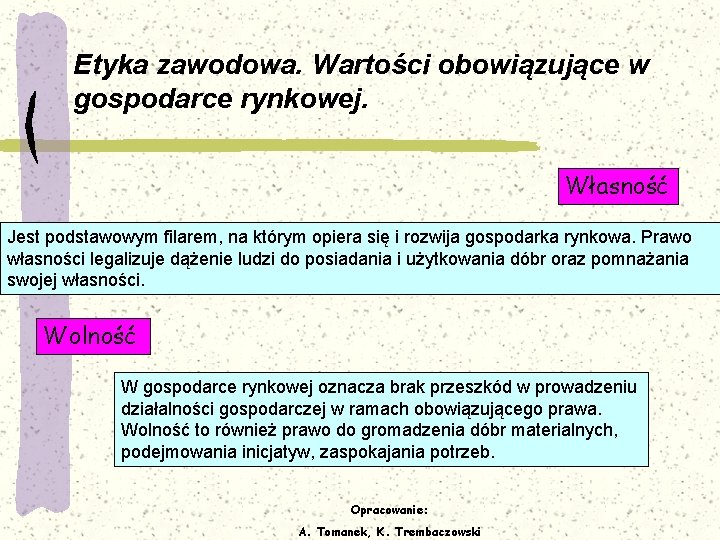 Etyka zawodowa. Wartości obowiązujące w gospodarce rynkowej.

Własność

Jest podstawowym filarem, na którym opiera się i rozwija gospodarka rynkowa. Prawo własności legalizuje dążenie ludzi do posiadania i użytkowania dóbr oraz pomnażania swojej własności.

Wolność

W gospodarce rynkowej oznacza brak przeszkód w prowadzeniu działalności gospodarczej w ramach obowiązującego prawa. Wolność to również prawo do gromadzenia dóbr materialnych, podejmowania inicjatyw, zaspokajania potrzeb.

Opracowanie:
A. Tomanek, K. Trembaczowski